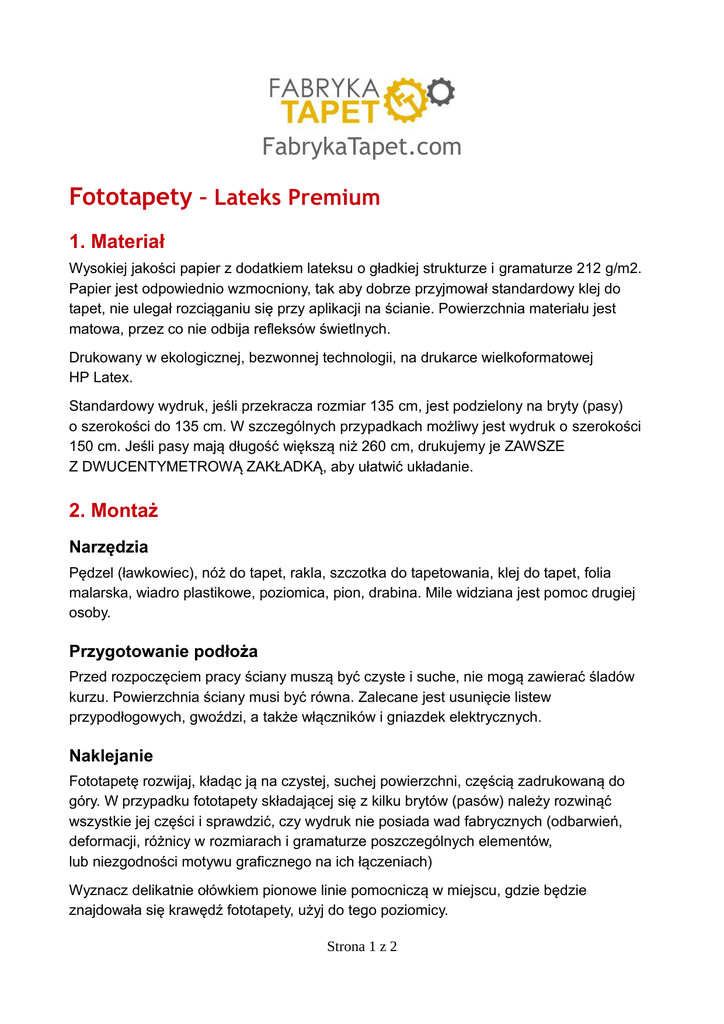 FABRYKA TAPET
FabrykaTapet.com

Fototapety – Lateks Premium

1. Materiał

Wysokiej jakości papier z dodatkiem lateksu o gładkiej strukturze i gramaturze 212 g/m2. Papier jest odpowiednio wzmocniony, tak aby dobrze przyjmował standardowy klej do tapet, nie ulegał rozciąganiu się przy aplikacji na ścianie. Powierzchnia materiału jest matowa, przez co nie odbija refleksów świetlnych.

Drukowany w ekologicznej, bezwonnej technologii, na drukarce wielkoformatowej HP Latex.

Standardowy wydruk, jeśli przekracza rozmiar 135 cm, jest podzielony na bryty (pasy) o szerokości do 135 cm. W szczególnych przypadkach możliwy jest wydruk o szerokości 150 cm. Jeśli pasy mają długość większą niż 260 cm, drukujemy je ZAWSZE Z DWUCENTYMETROWĄ ZAKŁADKĄ, aby ułatwić układanie.

2. Montaż

Narzędzia

Pędzel (ławkowiec), nóż do tapet, rakla, szczotka do tapetowania, klej do tapet, folia malarska, wiadro plastikowe, poziomica, pion, drabina. Mile widziana jest pomoc drugiej osoby.

Przygotowanie podłoża

Przed rozpoczęciem pracy ściany muszą być czyste i suche, nie mogą zawierać śladów kurzu. Powierzchnia ściany musi być równa. Zalecane jest usunięcie listew przypodłogowych, gwoździ, a także włączników i gniazdek elektrycznych.

Naklejanie

Fototapetę rozwijaj, kładąc ją na czystej, suchej powierzchni, częścią zadrukowaną do góry. W przypadku fototapety składającej się z kilku brytów (pasów) należy rozwinąć wszystkie jej części i sprawdzić, czy wydruk nie posiada wad fabrycznych (odbarwień, deformacji, różnicy w rozmiarach i gramaturze poszczególnych elementów, lub niezgodności motywu graficznego na ich łączeniach)

Wyznacz delikatnie ołówkiem pionowe linie pomocniczą w miejscu, gdzie będzie znajdowała się krawędź fototapety, użyj do tego poziomicy.

Strona 1 z 2